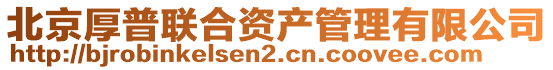 北京厚普联合资产管理有限公司
http://bjrobinkelsen2.cn.coovee.com